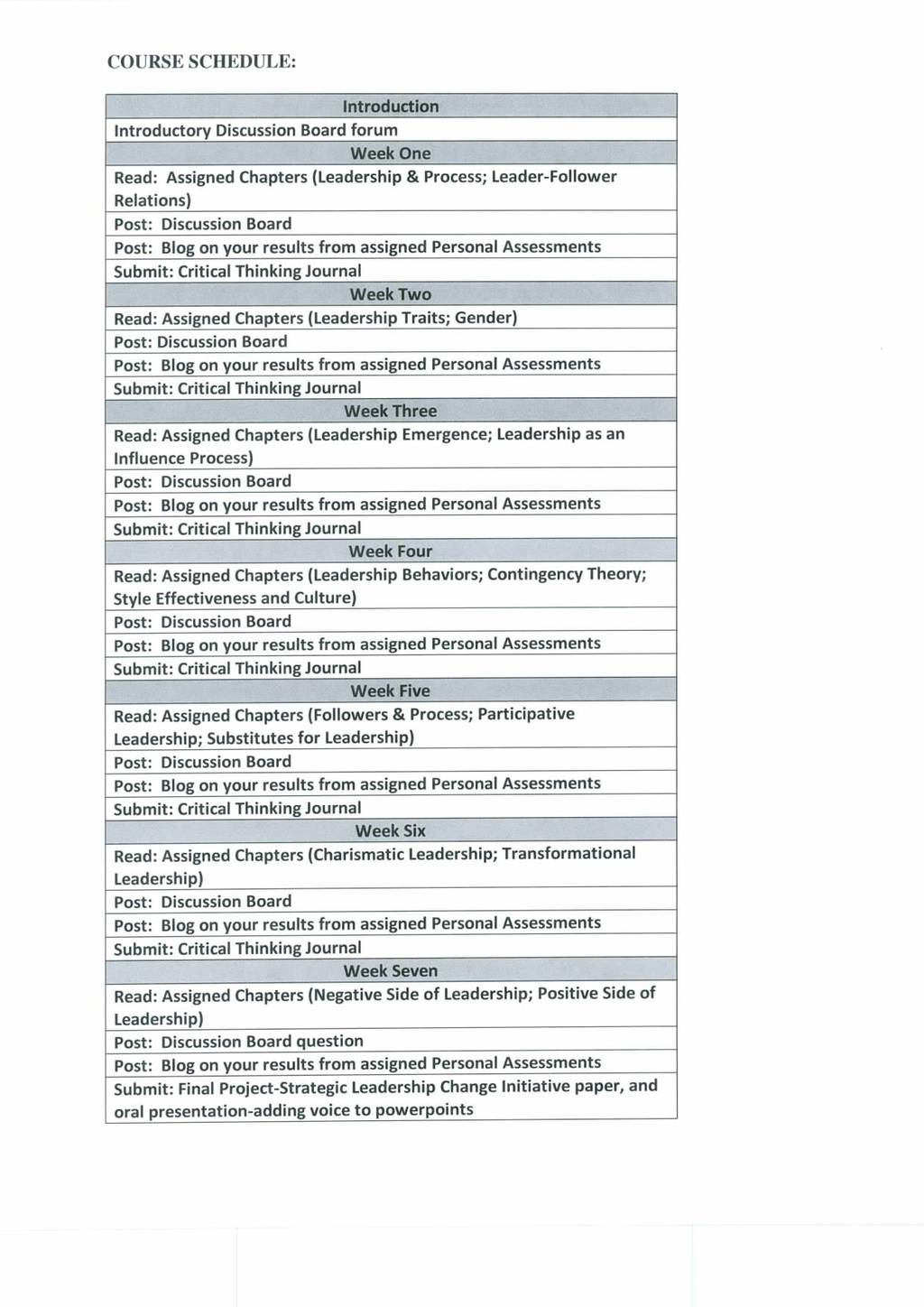 COURSE SCHEDULE:

| Introduction |
|---|
| Introductory Discussion Board forum |
| Week One |
| Read: Assigned Chapters (Leadership & Process; Leader-Follower Relations) |
| Post: Discussion Board |
| Post: Blog on your results from assigned Personal Assessments |
| Submit: Critical Thinking Journal |
| Week Two |
| Read: Assigned Chapters (Leadership Traits; Gender) |
| Post: Discussion Board |
| Post: Blog on your results from assigned Personal Assessments |
| Submit: Critical Thinking Journal |
| Week Three |
| Read: Assigned Chapters (Leadership Emergence; Leadership as an Influence Process) |
| Post: Discussion Board |
| Post: Blog on your results from assigned Personal Assessments |
| Submit: Critical Thinking Journal |
| Week Four |
| Read: Assigned Chapters (Leadership Behaviors; Contingency Theory; Style Effectiveness and Culture) |
| Post: Discussion Board |
| Post: Blog on your results from assigned Personal Assessments |
| Submit: Critical Thinking Journal |
| Week Five |
| Read: Assigned Chapters (Followers & Process; Participative Leadership; Substitutes for Leadership) |
| Post: Discussion Board |
| Post: Blog on your results from assigned Personal Assessments |
| Submit: Critical Thinking Journal |
| Week Six |
| Read: Assigned Chapters (Charismatic Leadership; Transformational Leadership) |
| Post: Discussion Board |
| Post: Blog on your results from assigned Personal Assessments |
| Submit: Critical Thinking Journal |
| Week Seven |
| Read: Assigned Chapters (Negative Side of Leadership; Positive Side of Leadership) |
| Post: Discussion Board question |
| Post: Blog on your results from assigned Personal Assessments |
| Submit: Final Project-Strategic Leadership Change Initiative paper, and oral presentation-adding voice to powerpoints |